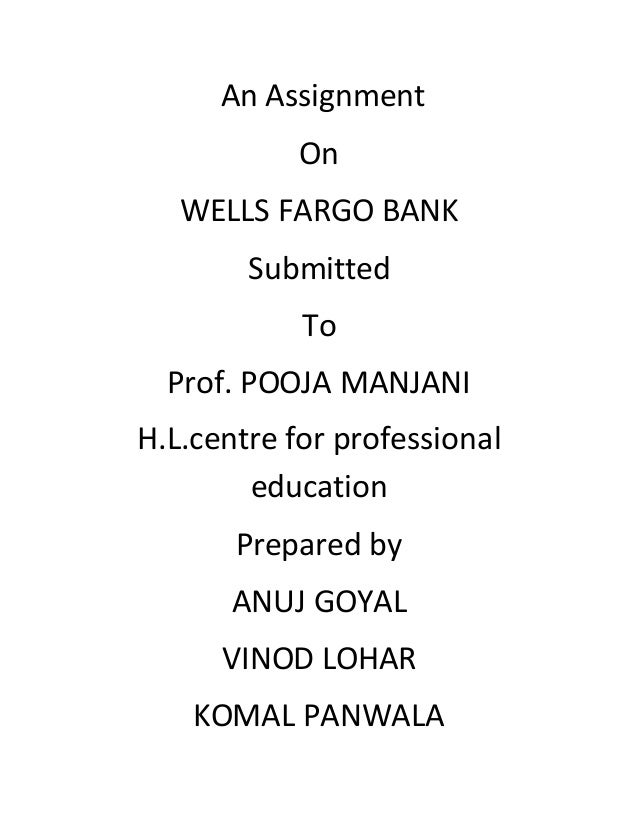 An Assignment

On

WELLS FARGO BANK

Submitted

To

Prof. POOJA MANJANI

H.L.centre for professional education

Prepared by

ANUJ GOYAL

VINOD LOHAR

KOMAL PANWALA